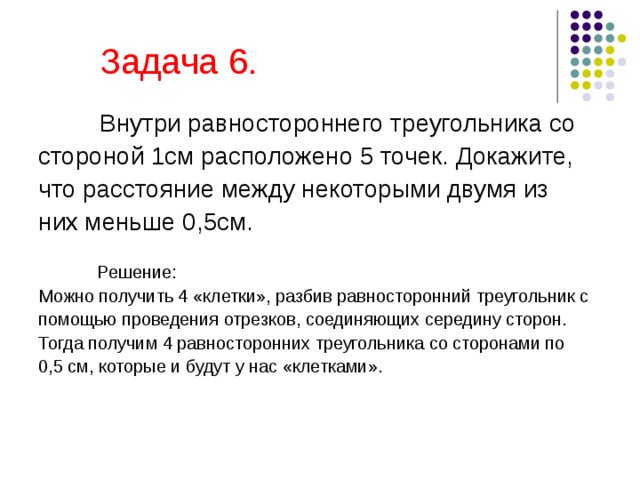 Задача 6.

Внутри равностороннего треугольника со стороной 1см расположено 5 точек. Докажите, что расстояние между некоторыми двумя из них меньше 0,5см.

Решение:
Можно получить 4 «клетки», разбив равносторонний треугольник с помощью проведения отрезков, соединяющих середину сторон. Тогда получим 4 равносторонних треугольника со сторонами по 0,5 см, которые и будут у нас «клетками».